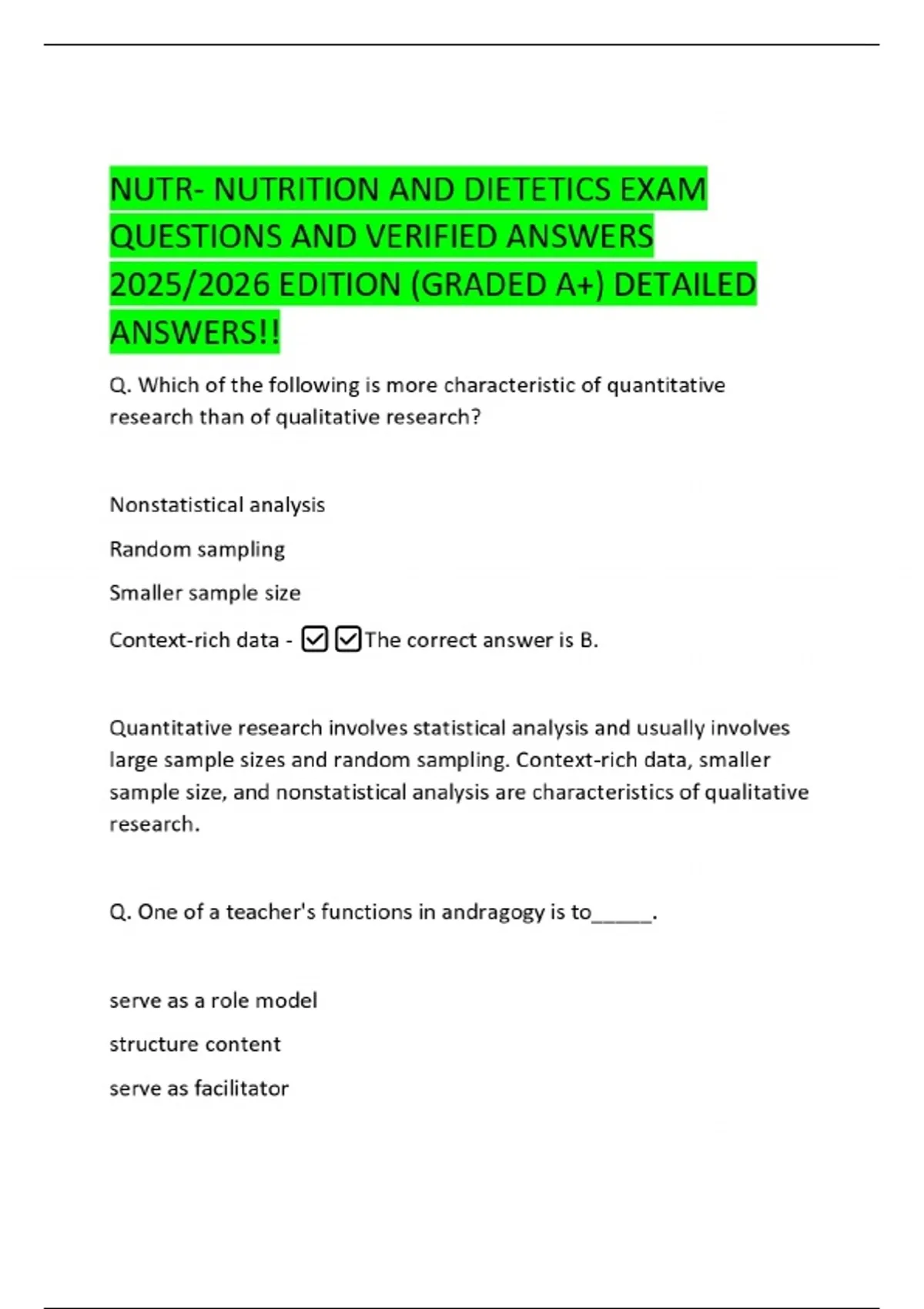 NUTR- NUTRITION AND DIETETICS EXAM QUESTIONS AND VERIFIED ANSWERS 2025/2026 EDITION (GRADED A+) DETAILED ANSWERS!!

Q. Which of the following is more characteristic of quantitative research than of qualitative research?

Nonstatistical analysis

Random sampling

Smaller sample size

Context-rich data - ☑☑The correct answer is B.

Quantitative research involves statistical analysis and usually involves large sample sizes and random sampling. Context-rich data, smaller sample size, and nonstatistical analysis are characteristics of qualitative research.

Q. One of a teacher's functions in andragogy is to_____.

serve as a role model

structure content

serve as facilitator